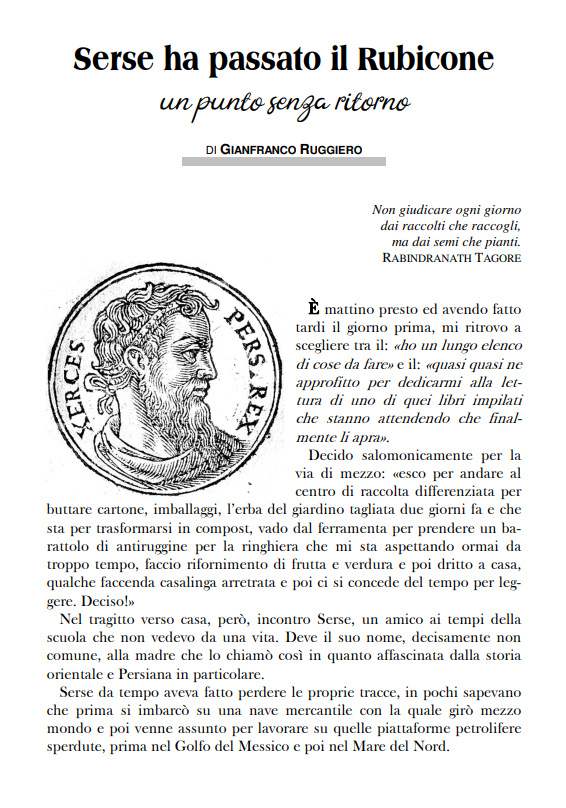 Serse ha passato il Rubicone

un punto senza ritorno

DI GIANFRANCO RUGGIERO

Non giudicare ogni giorno
dai raccolti che raccogli,
ma dai semi che pianti.
RABINDRANATH TAGORE

XERCES PERS. REX

È mattino presto ed avendo fatto tardi il giorno prima, mi ritrovo a scegliere tra il: «ho un lungo elenco di cose da fare» e il: «quasi quasi ne approfitto per dedicarmi alla lettura di uno di quei libri impilati che stanno attendendo che finalmente li apra».

Decido salomonicamente per la via di mezzo: «esco per andare al centro di raccolta differenziata per buttare cartone, imballaggi, l'erba del giardino tagliata due giorni fa e che sta per trasformarsi in compost, vado dal ferramenta per prendere un barattolo di antiruggine per la ringhiera che mi sta aspettando ormai da troppo tempo, faccio rifornimento di frutta e verdura e poi dritto a casa, qualche faccenda casalinga arretrata e poi ci si concede del tempo per leggere. Deciso!»

Nel tragitto verso casa, però, incontro Serse, un amico ai tempi della scuola che non vedevo da una vita. Deve il suo nome, decisamente non comune, alla madre che lo chiamò così in quanto affascinata dalla storia orientale e Persiana in particolare.

Serse da tempo aveva fatto perdere le proprie tracce, in pochi sapevano che prima si imbarcò su una nave mercantile con la quale girò mezzo mondo e poi venne assunto per lavorare su quelle piattaforme petrolifere sperdute, prima nel Golfo del Messico e poi nel Mare del Nord.